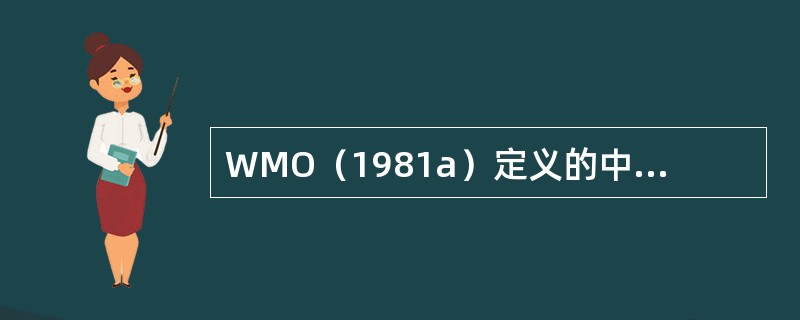 WMO（1981a）定义的中...